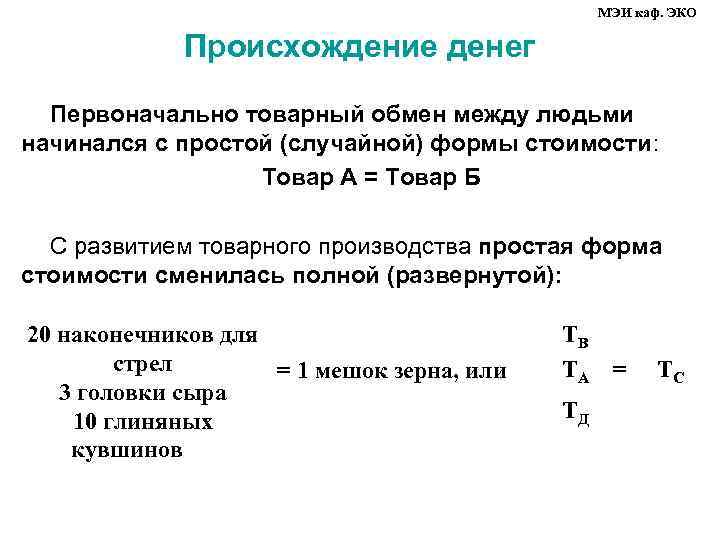 МЭИ каф. ЭКО

Происхождение денег

Первоначально товарный обмен между людьми начинался с простой (случайной) формы стоимости:

Товар А = Товар Б

С развитием товарного производства простая форма стоимости сменилась полной (развернутой):

20 наконечников для стрел
3 головки сыра
10 глиняных кувшинов

= 1 мешок зерна, или

$Т_В$
$Т_А$ = $Т_С$
$Т_Д$